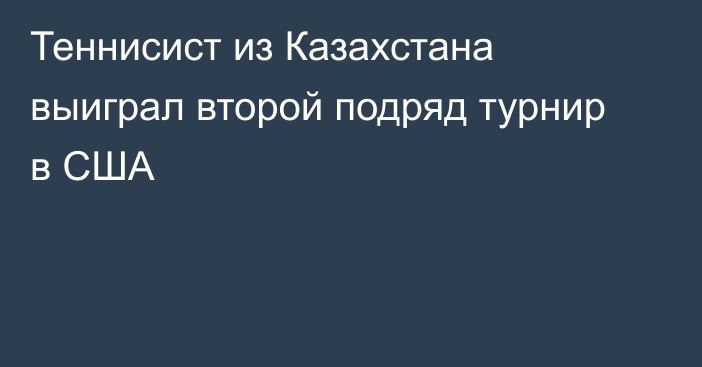 Теннисист из Казахстана выиграл второй подряд турнир в США